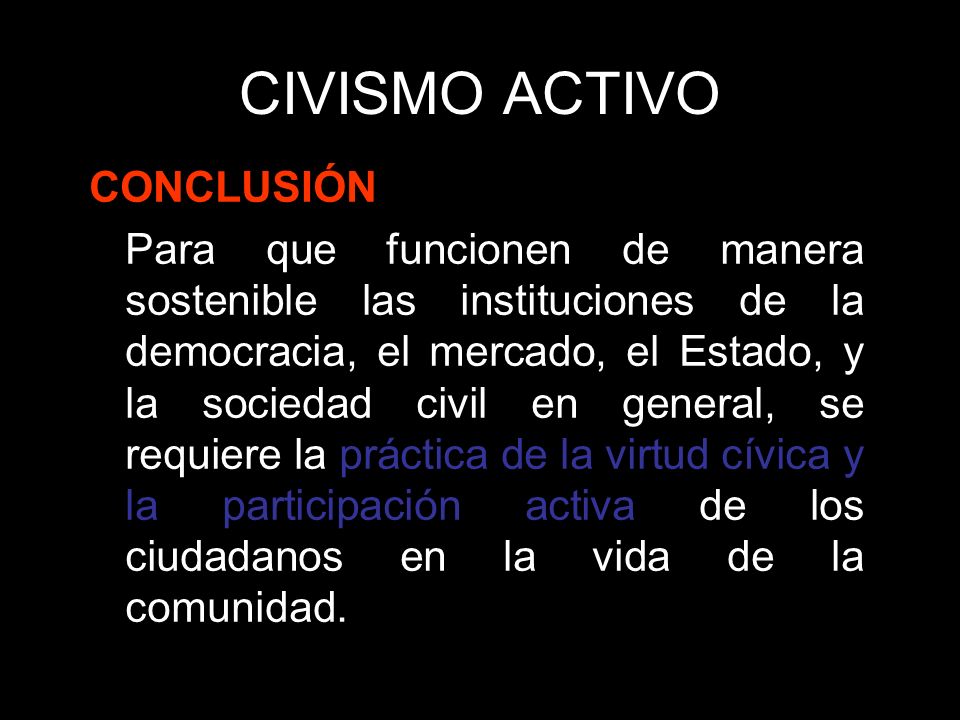 CIVISMO ACTIVO

CONCLUSIÓN

Para que funcionen de manera sostenible las instituciones de la democracia, el mercado, el Estado, y la sociedad civil en general, se requiere la práctica de la virtud cívica y la participación activa de los ciudadanos en la vida de la comunidad.